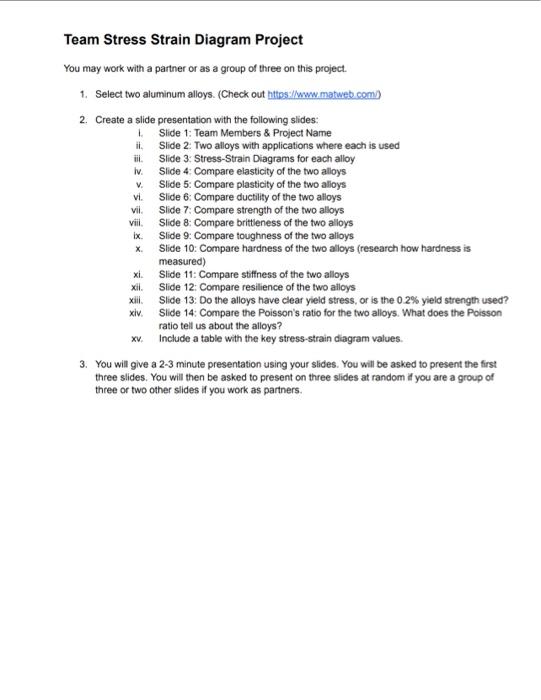 Team Stress Strain Diagram Project

You may work with a partner or as a group of three on this project.

1. Select two aluminum alloys. (Check out https://www.matweb.com/)

2. Create a slide presentation with the following slides:
i. Slide 1: Team Members & Project Name
ii. Slide 2: Two alloys with applications where each is used
iii. Slide 3: Stress-Strain Diagrams for each alloy
iv. Slide 4: Compare elasticity of the two alloys
v. Slide 5: Compare plasticity of the two alloys
vi. Slide 6: Compare ductility of the two alloys
vii. Slide 7: Compare strength of the two alloys
viii. Slide 8: Compare brittleness of the two alloys
ix. Slide 9: Compare toughness of the two alloys
x. Slide 10: Compare hardness of the two alloys (research how hardness is measured)
xi. Slide 11: Compare stiffness of the two alloys
xii. Slide 12: Compare resilience of the two alloys
xiii. Slide 13: Do the alloys have clear yield stress, or is the 0.2% yield strength used?
xiv. Slide 14: Compare the Poisson's ratio for the two alloys. What does the Poisson ratio tell us about the alloys?
xv. Include a table with the key stress-strain diagram values.

3. You will give a 2-3 minute presentation using your slides. You will be asked to present the first three slides. You will then be asked to present on three slides at random if you are a group of three or two other slides if you work as partners.